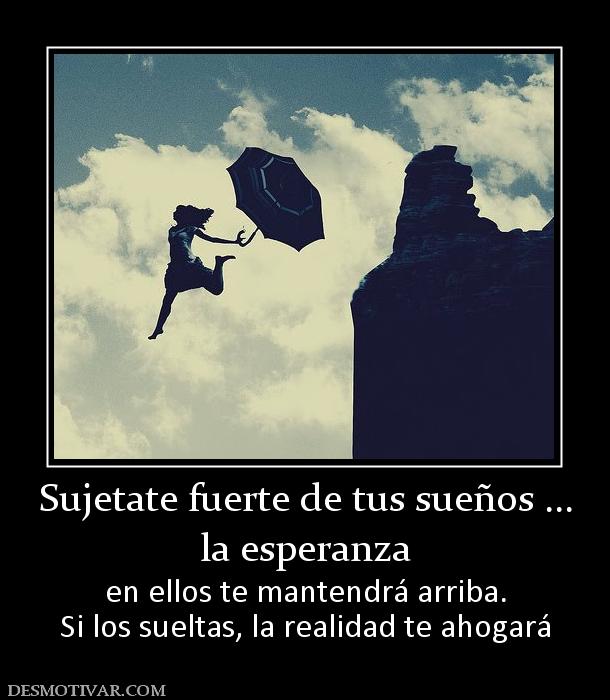 Sujetate fuerte de tus sueños ... la esperanza

en ellos te mantendrá arriba.
Si los sueltas, la realidad te ahogará

DESMOTIVAR.COM